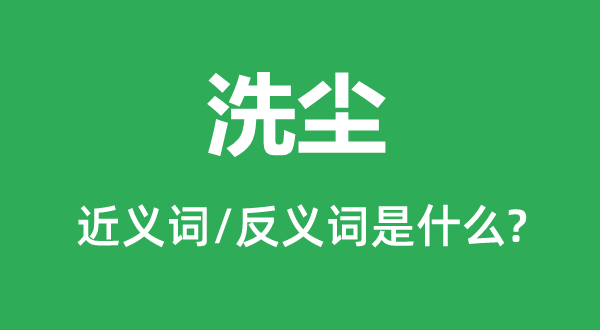 洗尘

近义词/反义词是什么?